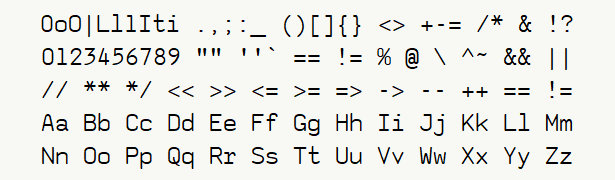 OoO|LlIIti .,;:_ ()[]{} <> +-= /* & !?
0123456789 "" ''` == != % @ \ ^~ && ||
// ** */ << >> <= >= => -> -- ++ == !=
Aa Bb Cc Dd Ee Ff Gg Hh Ii Jj Kk Ll Mm
Nn Oo Pp Qq Rr Ss Tt Uu Vv Ww Xx Yy Zz